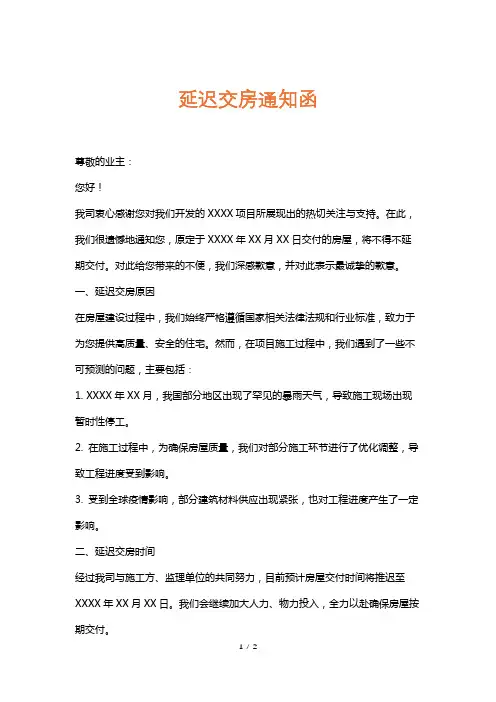 延迟交房通知函

尊敬的业主：

您好！

我司衷心感谢您对我们开发的 XXXX 项目所展现出的热切关注与支持。在此，我们很遗憾地通知您，原定于 XXXX 年 XX 月 XX 日交付的房屋，将不得不延期交付。对此给您带来的不便，我们深感歉意，并对此表示最诚挚的歉意。

一、延迟交房原因

在房屋建设过程中，我们始终严格遵循国家相关法律法规和行业标准，致力于为您提供高质量、安全的住宅。然而，在项目施工过程中，我们遇到了一些不可预测的问题，主要包括：

1. XXXX 年 XX 月，我国部分地区出现了罕见的暴雨天气，导致施工现场出现暂时性停工。

2. 在施工过程中，为确保房屋质量，我们对部分施工环节进行了优化调整，导致工程进度受到影响。

3. 受到全球疫情影响，部分建筑材料供应出现紧张，也对工程进度产生了一定影响。

二、延迟交房时间

经过我司与施工方、监理单位的共同努力，目前预计房屋交付时间将推迟至 XXXX 年 XX 月 XX 日。我们会继续加大人力、物力投入，全力以赴确保房屋按期交付。

1 / 2